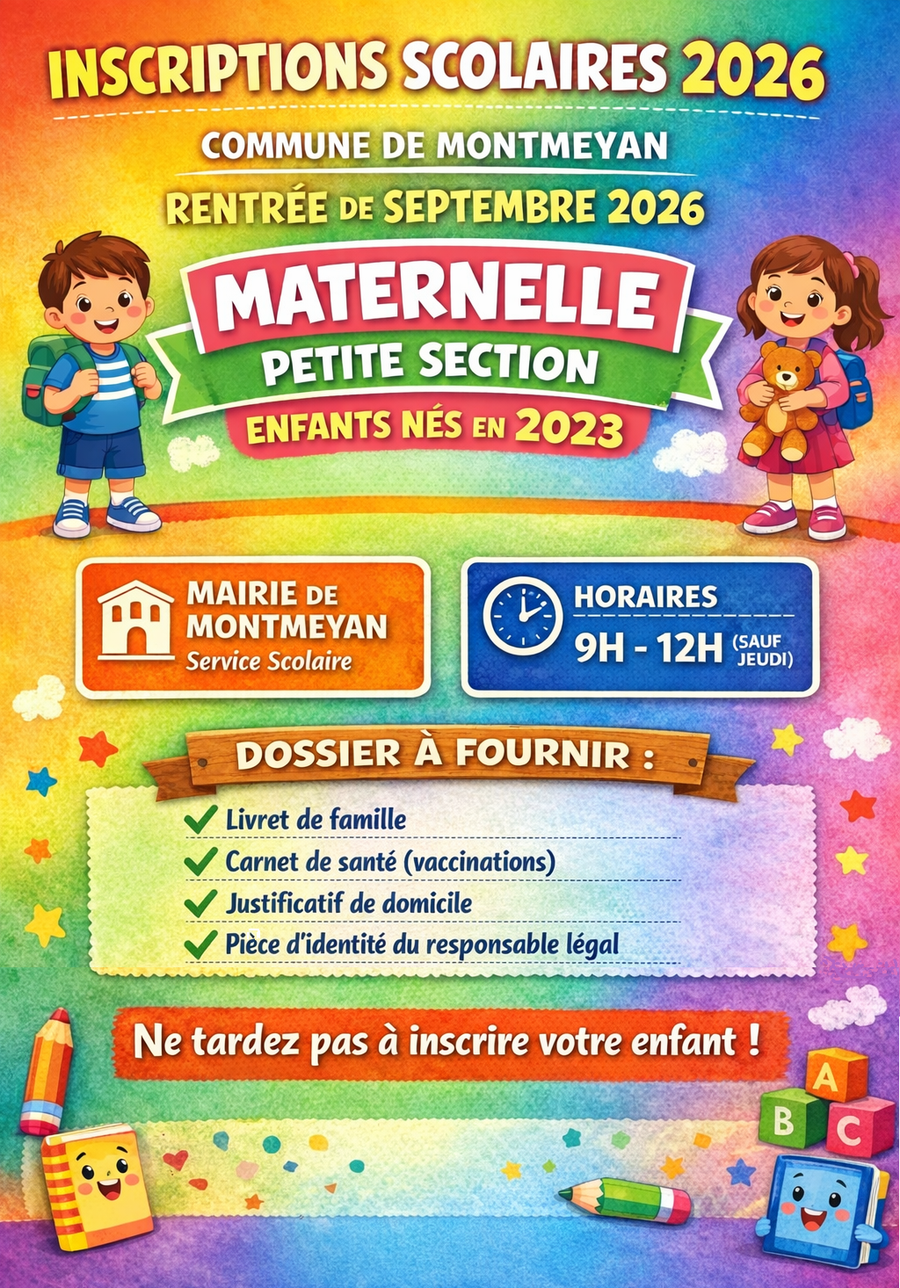 INSCRIPTIONS SCOLAIRES 2026

COMMUNE DE MONTMEYAN

RENTRÉE DE SEPTEMBRE 2026

MATERNELLE
PETITE SECTION
ENFANTS NÉS EN 2023

MAIRIE DE MONTMEYAN
Service Scolaire

HORAIRES
9H - 12H (SAUF JEUDI)

DOSSIER À FOURNIR :

Livret de famille
Carnet de santé (vaccinations)
Justificatif de domicile
Pièce d'identité du responsable légal

Ne tardez pas à inscrire votre enfant !

A
B
C